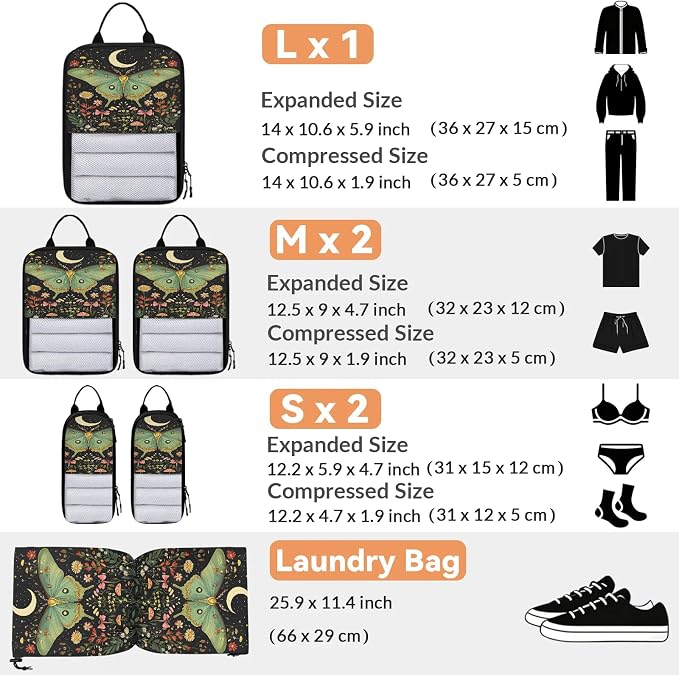 L x 1

Expanded Size
14 x 10.6 x 5.9 inch (36 x 27 x 15 cm)
Compressed Size
14 x 10.6 x 1.9 inch (36 x 27 x 5 cm)

M x 2

Expanded Size
12.5 x 9 x 4.7 inch (32 x 23 x 12 cm)
Compressed Size
12.5 x 9 x 1.9 inch (32 x 23 x 5 cm)

S x 2

Expanded Size
12.2 x 5.9 x 4.7 inch (31 x 15 x 12 cm)
Compressed Size
12.2 x 4.7 x 1.9 inch (31 x 12 x 5 cm)

Laundry Bag

25.9 x 11.4 inch

(66 x 29 cm)